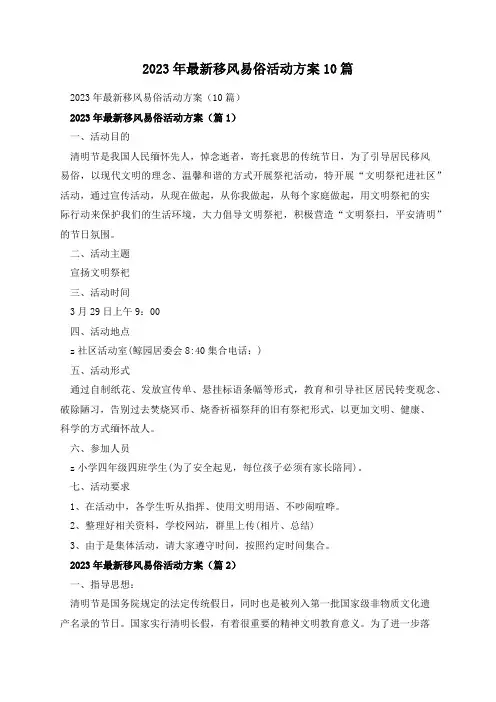 2023年最新移风易俗活动方案10篇

2023年最新移风易俗活动方案（10篇）

2023年最新移风易俗活动方案（篇1）

一、活动目的

清明节是我国人民缅怀先人，悼念逝者，寄托哀思的传统节日，为了引导居民移风易俗，以现代文明的理念、温馨和谐的方式开展祭祀活动，特开展“文明祭祀进社区”活动，通过宣传活动，从现在做起，从你我做起，从每个家庭做起，用文明祭祀的实际行动来保护我们的生活环境，大力倡导文明祭祀，积极营造“文明祭扫，平安清明”的节日氛围。

二、活动主题

宣扬文明祭祀

三、活动时间

3月29日上午9：00

四、活动地点

z社区活动室(鲸园居委会8:40集合电话：)

五、活动形式

通过自制纸花、发放宣传单、悬挂标语条幅等形式，教育和引导社区居民转变观念、破除陋习，告别过去焚烧冥币、烧香祈福祭拜的旧有祭祀形式，以更加文明、健康、科学的方式缅怀故人。

六、参加人员

z小学四年级四班学生(为了安全起见，每位孩子必须有家长陪同)。

七、活动要求

1、在活动中，各学生听从指挥、使用文明用语、不吵闹喧哗。

2、整理好相关资料，学校网站，群里上传(相片、总结)

3、由于是集体活动，请大家遵守时间，按照约定时间集合。

2023年最新移风易俗活动方案（篇2）

一、指导思想：

清明节是国务院规定的法定传统假日，同时也是被列入第一批国家级非物质文化遗产名录的节日。国家实行清明长假，有着很重要的精神文明教育意义。为了进一步落